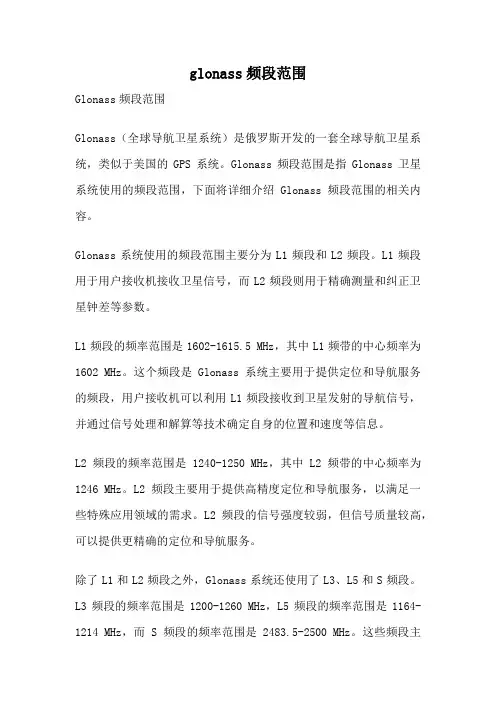 glonass 频段范围

Glonass 频段范围

Glonass（全球导航卫星系统）是俄罗斯开发的一套全球导航卫星系统，类似于美国的 GPS 系统。Glonass 频段范围是指 Glonass 卫星系统使用的频段范围，下面将详细介绍 Glonass 频段范围的相关内容。

Glonass 系统使用的频段范围主要分为 L1 频段和 L2 频段。L1 频段用于用户接收机接收卫星信号，而 L2 频段则用于精确测量和纠正卫星钟差等参数。

L1 频段的频率范围是 1602-1615.5 MHz，其中 L1 频带的中心频率为 1602 MHz。这个频段是 Glonass 系统主要用于提供定位和导航服务的频段，用户接收机可以利用 L1 频段接收到卫星发射的导航信号，并通过信号处理和解算等技术确定自身的位置和速度等信息。

L2 频段的频率范围是 1240-1250 MHz，其中 L2 频带的中心频率为 1246 MHz。L2 频段主要用于提供高精度定位和导航服务，以满足一些特殊应用领域的需求。L2 频段的信号强度较弱，但信号质量较高，可以提供更精确的定位和导航服务。

除了 L1 和 L2 频段之外，Glonass 系统还使用了 L3、L5 和 S 频段。L3 频段的频率范围是 1200-1260 MHz，L5 频段的频率范围是 1164-1214 MHz，而 S 频段的频率范围是 2483.5-2500 MHz。这些频段主